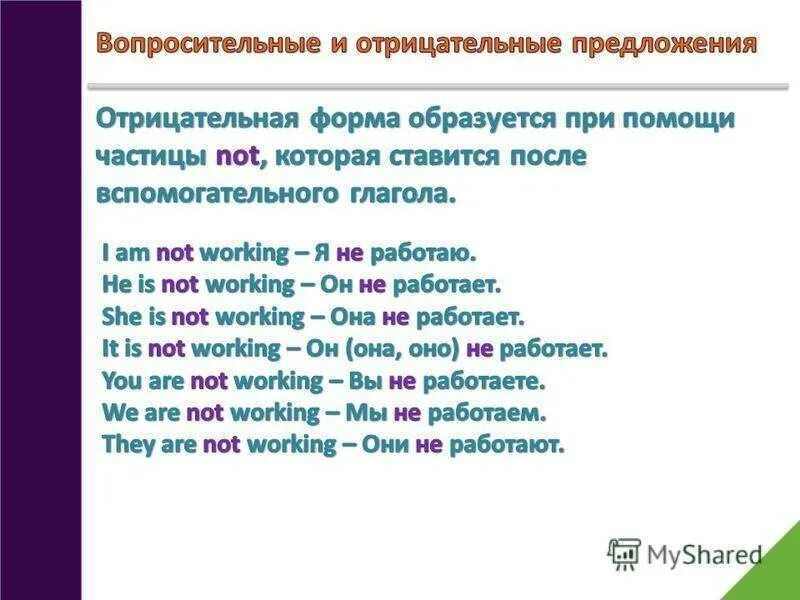 Вопросительные и отрицательные предложения

Отрицательная форма образуется при помощи частицы not, которая ставится после вспомогательного глагола.

I am not working – Я не работаю.
He is not working – Он не работает.
She is not working – Она не работает.
It is not working – Он (она, оно) не работает.
You are not working – Вы не работаете.
We are not working – Мы не работаем.
They are not working – Они не работают.

MyShared